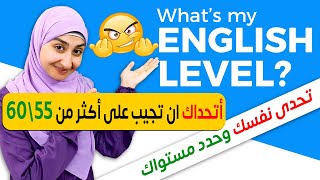 What's my ENGLISH LEVEL?

أتحداك ان تجيب على أكثر من 60\55

تحدى نفسك وحدد مستواك